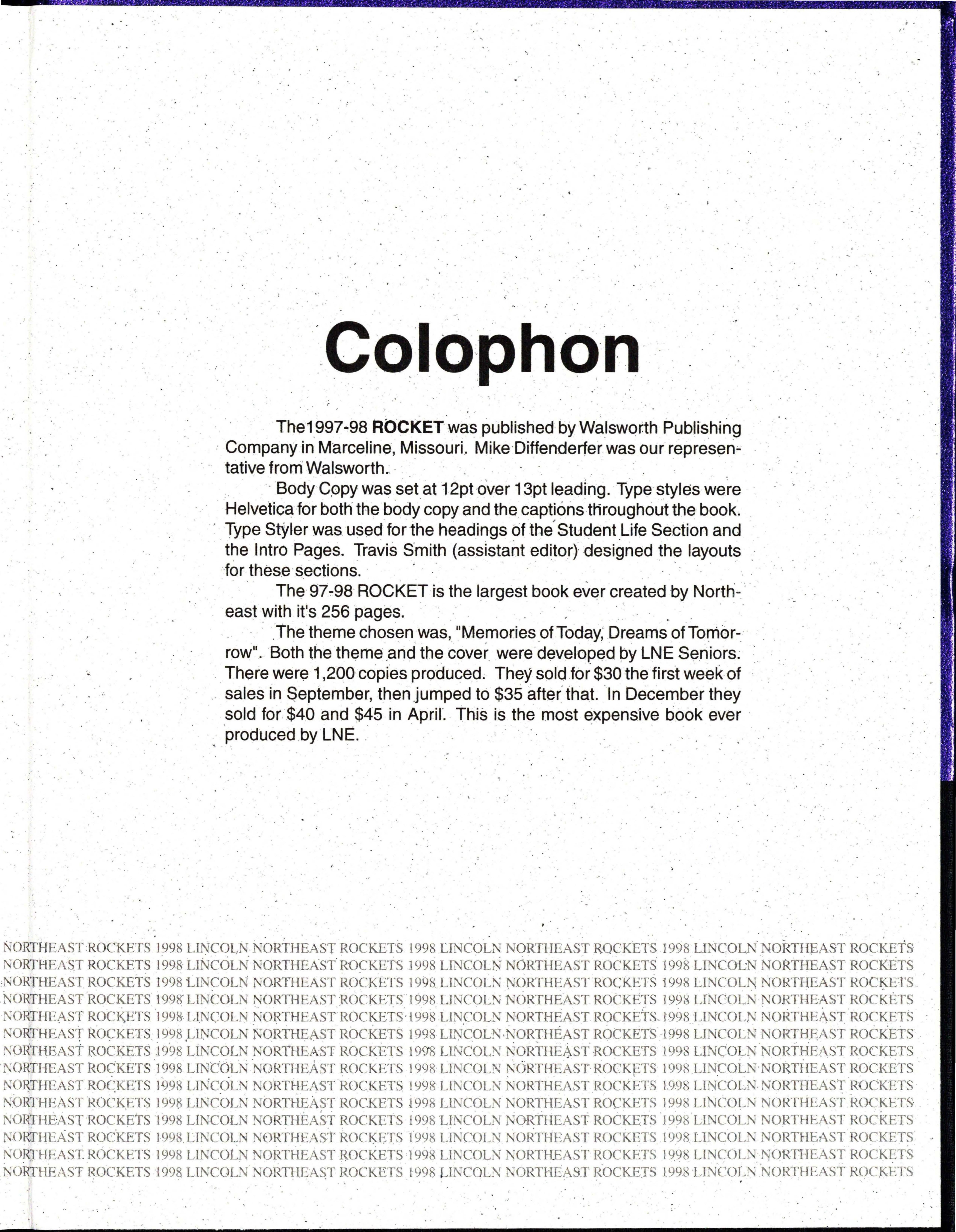 Colophon

The1997-98 ROCKET was published by Walsworth Publishing Company in Marceline, Missouri. Mike Diffenderfer was our representative from Walsworth.

Body Copy was set at 12pt over 13pt leading. Type styles were Helvetica for both the body copy and the captions throughout the book. Type Styler was used for the headings of the Student Life Section and the Intro Pages. Travis Smith (assistant editor) designed the layouts for these sections.

The 97-98 ROCKET is the largest book ever created by Northeast with it's 256 pages.

The theme chosen was, "Memories of Today, Dreams of Tomorrow". Both the theme and the cover were developed by LNE Seniors. There were 1,200 copies produced. They sold for $30 the first week of sales in September, then jumped to $35 after that. In December they sold for $40 and $45 in April. This is the most expensive book ever produced by LNE.

NORTHEAST ROCKETS 1998 LINCOLN NORTHEAST ROCKETS 1998 LINCOLN NORTHEAST ROCKETS 1998 LINCOLN NORTHEAST ROCKETS
NORTHEAST ROCKETS 1998 LINCOLN NORTHEAST ROCKETS 1998 LINCOLN NORTHEAST ROCKETS 1998 LINCOLN NORTHEAST ROCKETS
NORTHEAST ROCKETS 1998 LINCOLN NORTHEAST ROCKETS 1998 LINCOLN NORTHEAST ROCKETS 1998 LINCOLN NORTHEAST ROCKETS
NORTHEAST ROCKETS 1998 LINCOLN NORTHEAST ROCKETS 1998 LINCOLN NORTHEAST ROCKETS 1998 LINCOLN NORTHEAST ROCKETS
NORTHEAST ROCKETS 1998 LINCOLN NORTHEAST ROCKETS 1998 LINCOLN NORTHEAST ROCKETS 1998 LINCOLN NORTHEAST ROCKETS
NORTHEAST ROCKETS 1998 LINCOLN NORTHEAST ROCKETS 1998 LINCOLN NORTHEAST ROCKETS 1998 LINCOLN NORTHEAST ROCKETS
NORTHEAST ROCKETS 1998 LINCOLN NORTHEAST ROCKETS 1998 LINCOLN NORTHEAST ROCKETS 1998 LINCOLN NORTHEAST ROCKETS
NORTHEAST ROCKETS 1998 LINCOLN NORTHEAST ROCKETS 1998 LINCOLN NORTHEAST ROCKETS 1998 LINCOLN NORTHEAST ROCKETS
NORTHEAST ROCKETS 1998 LINCOLN NORTHEAST ROCKETS 1998 LINCOLN NORTHEAST ROCKETS 1998 LINCOLN NORTHEAST ROCKETS
NORTHEAST ROCKETS 1998 LINCOLN NORTHEAST ROCKETS 1998 LINCOLN NORTHEAST ROCKETS 1998 LINCOLN NORTHEAST ROCKETS
NORTHEAST ROCKETS 1998 LINCOLN NORTHEAST ROCKETS 1998 LINCOLN NORTHEAST ROCKETS 1998 LINCOLN NORTHEAST ROCKETS
NORTHEAST ROCKETS 1998 LINCOLN NORTHEAST ROCKETS 1998 LINCOLN NORTHEAST ROCKETS 1998 LINCOLN NORTHEAST ROCKETS
NORTHEAST ROCKETS 1998 LINCOLN NORTHEAST ROCKETS 1998 LINCOLN NORTHEAST ROCKETS 1998 LINCOLN NORTHEAST ROCKETS
NORTHEAST ROCKETS 1998 LINCOLN NORTHEAST ROCKETS 1998 LINCOLN NORTHEAST ROCKETS 1998 LINCOLN NORTHEAST ROCKETS